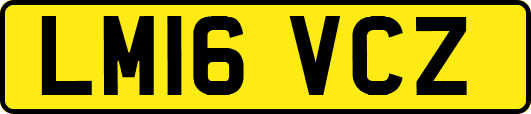 LM16 VCZ